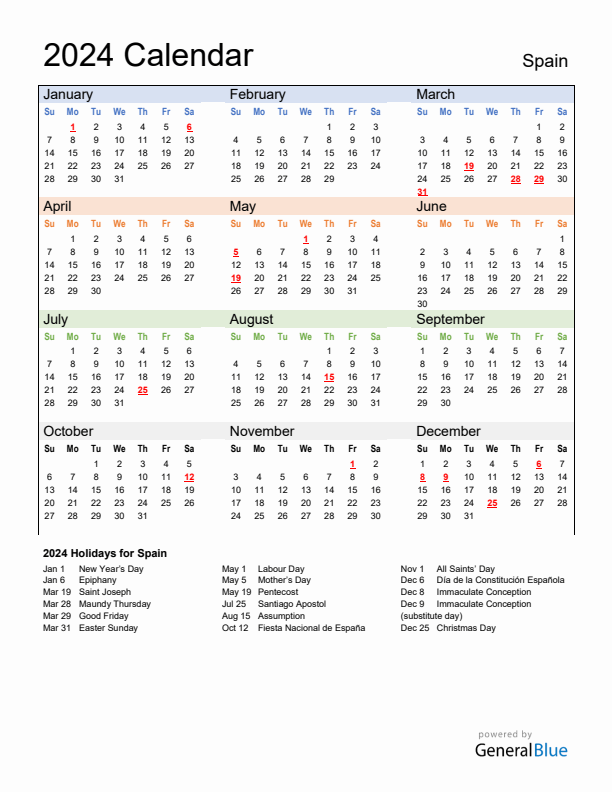 2024 Calendar

Spain

January

| Su | Mo | Tu | We | Th | Fr | Sa |
|---|---|---|---|---|---|---|
| | 1 | 2 | 3 | 4 | 5 | 6 |
| 7 | 8 | 9 | 10 | 11 | 12 | 13 |
| 14 | 15 | 16 | 17 | 18 | 19 | 20 |
| 21 | 22 | 23 | 24 | 25 | 26 | 27 |
| 28 | 29 | 30 | 31 | | | |

February

| Su | Mo | Tu | We | Th | Fr | Sa |
|---|---|---|---|---|---|---|
| | | | | 1 | 2 | 3 |
| 4 | 5 | 6 | 7 | 8 | 9 | 10 |
| 11 | 12 | 13 | 14 | 15 | 16 | 17 |
| 18 | 19 | 20 | 21 | 22 | 23 | 24 |
| 25 | 26 | 27 | 28 | 29 | | |

March

| Su | Mo | Tu | We | Th | Fr | Sa |
|---|---|---|---|---|---|---|
| | | | | | 1 | 2 |
| 3 | 4 | 5 | 6 | 7 | 8 | 9 |
| 10 | 11 | 12 | 13 | 14 | 15 | 16 |
| 17 | 18 | 19 | 20 | 21 | 22 | 23 |
| 24 | 25 | 26 | 27 | 28 | 29 | 30 |
| 31 | | | | | | |

April

| Su | Mo | Tu | We | Th | Fr | Sa |
|---|---|---|---|---|---|---|
| | 1 | 2 | 3 | 4 | 5 | 6 |
| 7 | 8 | 9 | 10 | 11 | 12 | 13 |
| 14 | 15 | 16 | 17 | 18 | 19 | 20 |
| 21 | 22 | 23 | 24 | 25 | 26 | 27 |
| 28 | 29 | 30 | | | | |

May

| Su | Mo | Tu | We | Th | Fr | Sa |
|---|---|---|---|---|---|---|
| | | | 1 | 2 | 3 | 4 |
| 5 | 6 | 7 | 8 | 9 | 10 | 11 |
| 12 | 13 | 14 | 15 | 16 | 17 | 18 |
| 19 | 20 | 21 | 22 | 23 | 24 | 25 |
| 26 | 27 | 28 | 29 | 30 | 31 | |

June

| Su | Mo | Tu | We | Th | Fr | Sa |
|---|---|---|---|---|---|---|
| | | | | | | 1 |
| 2 | 3 | 4 | 5 | 6 | 7 | 8 |
| 9 | 10 | 11 | 12 | 13 | 14 | 15 |
| 16 | 17 | 18 | 19 | 20 | 21 | 22 |
| 23 | 24 | 25 | 26 | 27 | 28 | 29 |
| 30 | | | | | | |

July

| Su | Mo | Tu | We | Th | Fr | Sa |
|---|---|---|---|---|---|---|
| | 1 | 2 | 3 | 4 | 5 | 6 |
| 7 | 8 | 9 | 10 | 11 | 12 | 13 |
| 14 | 15 | 16 | 17 | 18 | 19 | 20 |
| 21 | 22 | 23 | 24 | 25 | 26 | 27 |
| 28 | 29 | 30 | 31 | | | |

August

| Su | Mo | Tu | We | Th | Fr | Sa |
|---|---|---|---|---|---|---|
| | | | | 1 | 2 | 3 |
| 4 | 5 | 6 | 7 | 8 | 9 | 10 |
| 11 | 12 | 13 | 14 | 15 | 16 | 17 |
| 18 | 19 | 20 | 21 | 22 | 23 | 24 |
| 25 | 26 | 27 | 28 | 29 | 30 | 31 |

September

| Su | Mo | Tu | We | Th | Fr | Sa |
|---|---|---|---|---|---|---|
| 1 | 2 | 3 | 4 | 5 | 6 | 7 |
| 8 | 9 | 10 | 11 | 12 | 13 | 14 |
| 15 | 16 | 17 | 18 | 19 | 20 | 21 |
| 22 | 23 | 24 | 25 | 26 | 27 | 28 |
| 29 | 30 | | | | | |

October

| Su | Mo | Tu | We | Th | Fr | Sa |
|---|---|---|---|---|---|---|
| | | 1 | 2 | 3 | 4 | 5 |
| 6 | 7 | 8 | 9 | 10 | 11 | 12 |
| 13 | 14 | 15 | 16 | 17 | 18 | 19 |
| 20 | 21 | 22 | 23 | 24 | 25 | 26 |
| 27 | 28 | 29 | 30 | 31 | | |

November

| Su | Mo | Tu | We | Th | Fr | Sa |
|---|---|---|---|---|---|---|
| | | | | | 1 | 2 |
| 3 | 4 | 5 | 6 | 7 | 8 | 9 |
| 10 | 11 | 12 | 13 | 14 | 15 | 16 |
| 17 | 18 | 19 | 20 | 21 | 22 | 23 |
| 24 | 25 | 26 | 27 | 28 | 29 | 30 |

December

| Su | Mo | Tu | We | Th | Fr | Sa |
|---|---|---|---|---|---|---|
| 1 | 2 | 3 | 4 | 5 | 6 | 7 |
| 8 | 9 | 10 | 11 | 12 | 13 | 14 |
| 15 | 16 | 17 | 18 | 19 | 20 | 21 |
| 22 | 23 | 24 | 25 | 26 | 27 | 28 |
| 29 | 30 | 31 | | | | |

2024 Holidays for Spain

Jan 1 New Year's Day
Jan 6 Epiphany
Mar 19 Saint Joseph
Mar 28 Maundy Thursday
Mar 29 Good Friday
Mar 31 Easter Sunday

May 1 Labour Day
May 5 Mother's Day
May 19 Pentecost
Jul 25 Santiago Apostol
Aug 15 Assumption
Oct 12 Fiesta Nacional de España

Nov 1 All Saints' Day
Dec 6 Día de la Constitución Española
Dec 8 Immaculate Conception
Dec 9 Immaculate Conception (substitute day)
Dec 25 Christmas Day

powered by
GeneralBlue